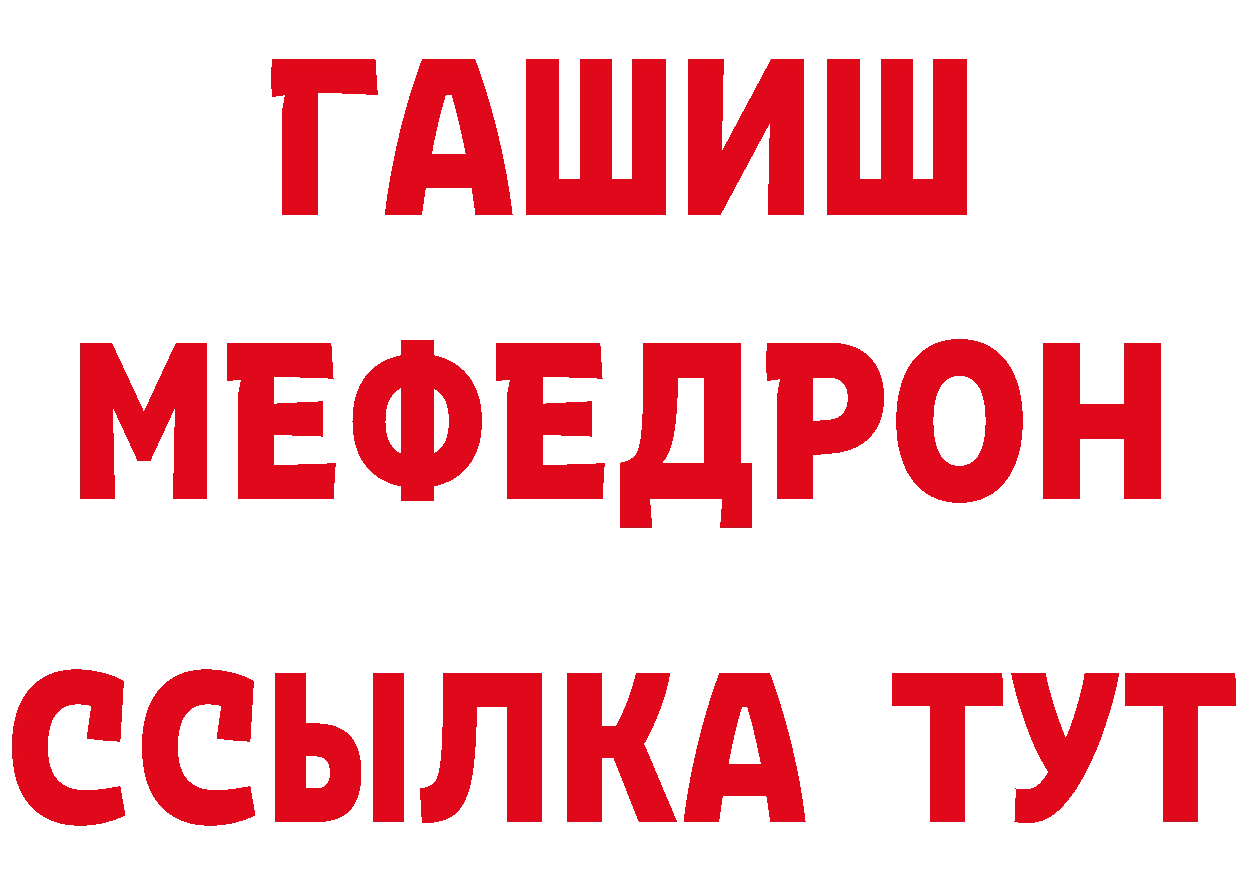 ГАШИШ
МЕФЕДРОН
ССЫЛКА ТУТ